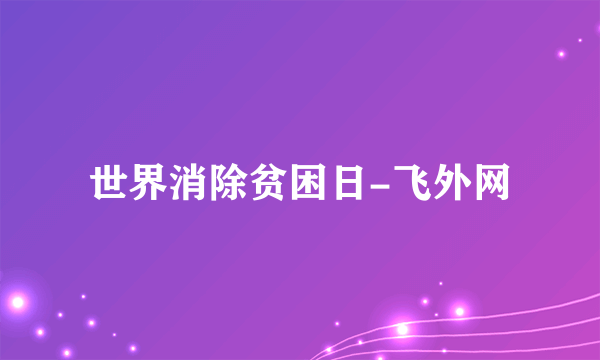 世界消除贫困日-飞外网